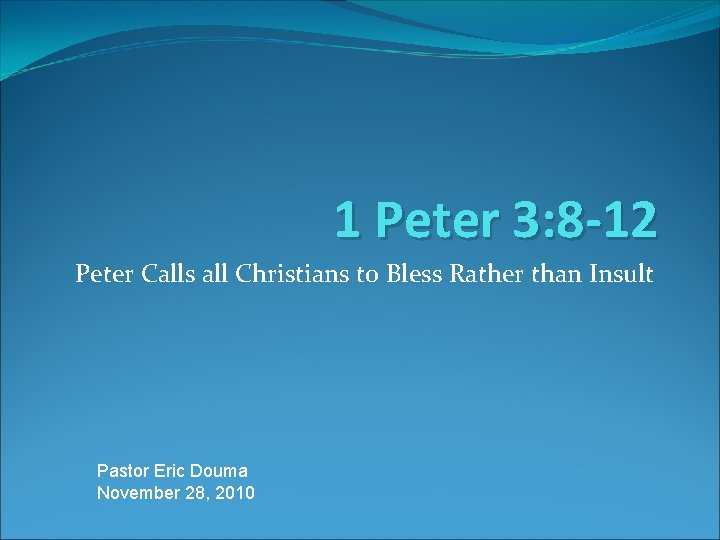 1 Peter 3:8-12

Peter Calls all Christians to Bless Rather than Insult

Pastor Eric Douma
November 28, 2010